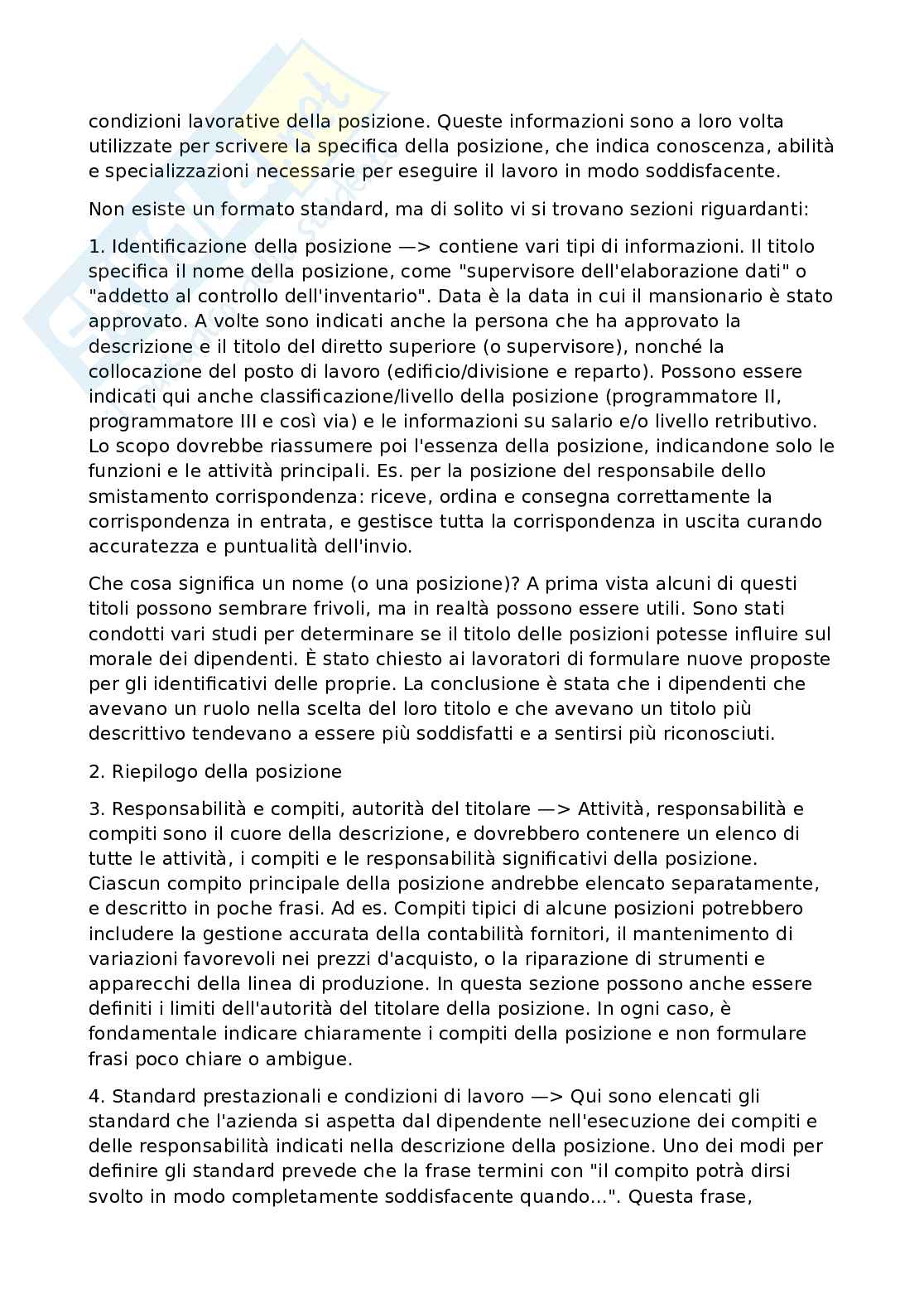 condizioni lavorative della posizione. Queste informazioni sono a loro volta utilizzate per scrivere la specifica della posizione, che indica conoscenza, abilità e specializzazioni necessarie per eseguire il lavoro in modo soddisfacente.

Non esiste un formato standard, ma di solito vi si trovano sezioni riguardanti:

1. Identificazione della posizione —> contiene vari tipi di informazioni. Il titolo specifica il nome della posizione, come "supervisore dell'elaborazione dati" o "addetto al controllo dell'inventario". Data è la data in cui il mansionario è stato approvato. A volte sono indicati anche la persona che ha approvato la descrizione e il titolo del diretto superiore (o supervisore), nonché la collocazione del posto di lavoro (edificio/divisione e reparto). Possono essere indicati qui anche classificazione/livello della posizione (programmatore II, programmatore III e così via) e le informazioni su salario e/o livello retributivo. Lo scopo dovrebbe riassumere poi l'essenza della posizione, indicandone solo le funzioni e le attività principali. Es. per la posizione del responsabile dello smistamento corrispondenza: riceve, ordina e consegna correttamente la corrispondenza in entrata, e gestisce tutta la corrispondenza in uscita curando accuratezza e puntualità dell'invio.

Che cosa significa un nome (o una posizione)? A prima vista alcuni di questi titoli possono sembrare frivoli, ma in realtà possono essere utili. Sono stati condotti vari studi per determinare se il titolo delle posizioni potesse influire sul morale dei dipendenti. È stato chiesto ai lavoratori di formulare nuove proposte per gli identificativi delle proprie. La conclusione è stata che i dipendenti che avevano un ruolo nella scelta del loro titolo e che avevano un titolo più descrittivo tendevano a essere più soddisfatti e a sentirsi più riconosciuti.

2. Riepilogo della posizione

3. Responsabilità e compiti, autorità del titolare —> Attività, responsabilità e compiti sono il cuore della descrizione, e dovrebbero contenere un elenco di tutte le attività, i compiti e le responsabilità significativi della posizione. Ciascun compito principale della posizione andrebbe elencato separatamente, e descritto in poche frasi. Ad es. Compiti tipici di alcune posizioni potrebbero includere la gestione accurata della contabilità fornitori, il mantenimento di variazioni favorevoli nei prezzi d'acquisto, o la riparazione di strumenti e apparecchi della linea di produzione. In questa sezione possono anche essere definiti i limiti dell'autorità del titolare della posizione. In ogni caso, è fondamentale indicare chiaramente i compiti della posizione e non formulare frasi poco chiare o ambigue.

4. Standard prestazionali e condizioni di lavoro —> Qui sono elencati gli standard che l'azienda si aspetta dal dipendente nell'esecuzione dei compiti e delle responsabilità indicati nella descrizione della posizione. Uno dei modi per definire gli standard prevede che la frase termini con "il compito potrà dirsi svolto in modo completamente soddisfacente quando...". Questa frase,